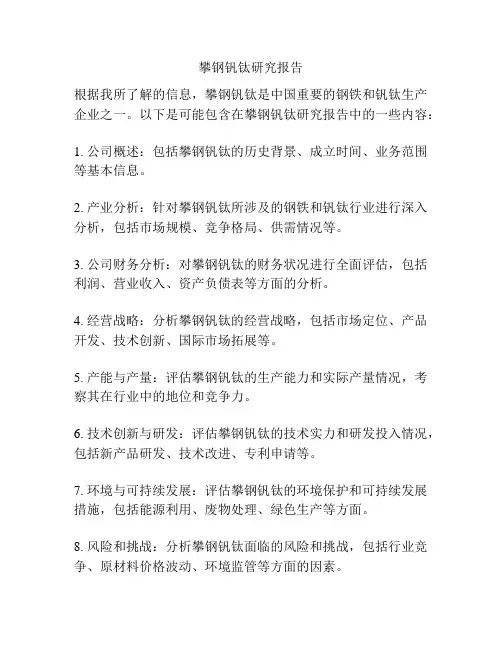 攀钢钒钛研究报告

根据我所了解的信息，攀钢钒钛是中国重要的钢铁和钒钛生产企业之一。以下是可能包含在攀钢钒钛研究报告中的一些内容：

1. 公司概述：包括攀钢钒钛的历史背景、成立时间、业务范围等基本信息。

2. 产业分析：针对攀钢钒钛所涉及的钢铁和钒钛行业进行深入分析，包括市场规模、竞争格局、供需情况等。

3. 公司财务分析：对攀钢钒钛的财务状况进行全面评估，包括利润、营业收入、资产负债表等方面的分析。

4. 经营战略：分析攀钢钒钛的经营战略，包括市场定位、产品开发、技术创新、国际市场拓展等。

5. 产能与产量：评估攀钢钒钛的生产能力和实际产量情况，考察其在行业中的地位和竞争力。

6. 技术创新与研发：评估攀钢钒钛的技术实力和研发投入情况，包括新产品研发、技术改进、专利申请等。

7. 环境与可持续发展：评估攀钢钒钛的环境保护和可持续发展措施，包括能源利用、废物处理、绿色生产等方面。

8. 风险和挑战：分析攀钢钒钛面临的风险和挑战，包括行业竞争、原材料价格波动、环境监管等方面的因素。